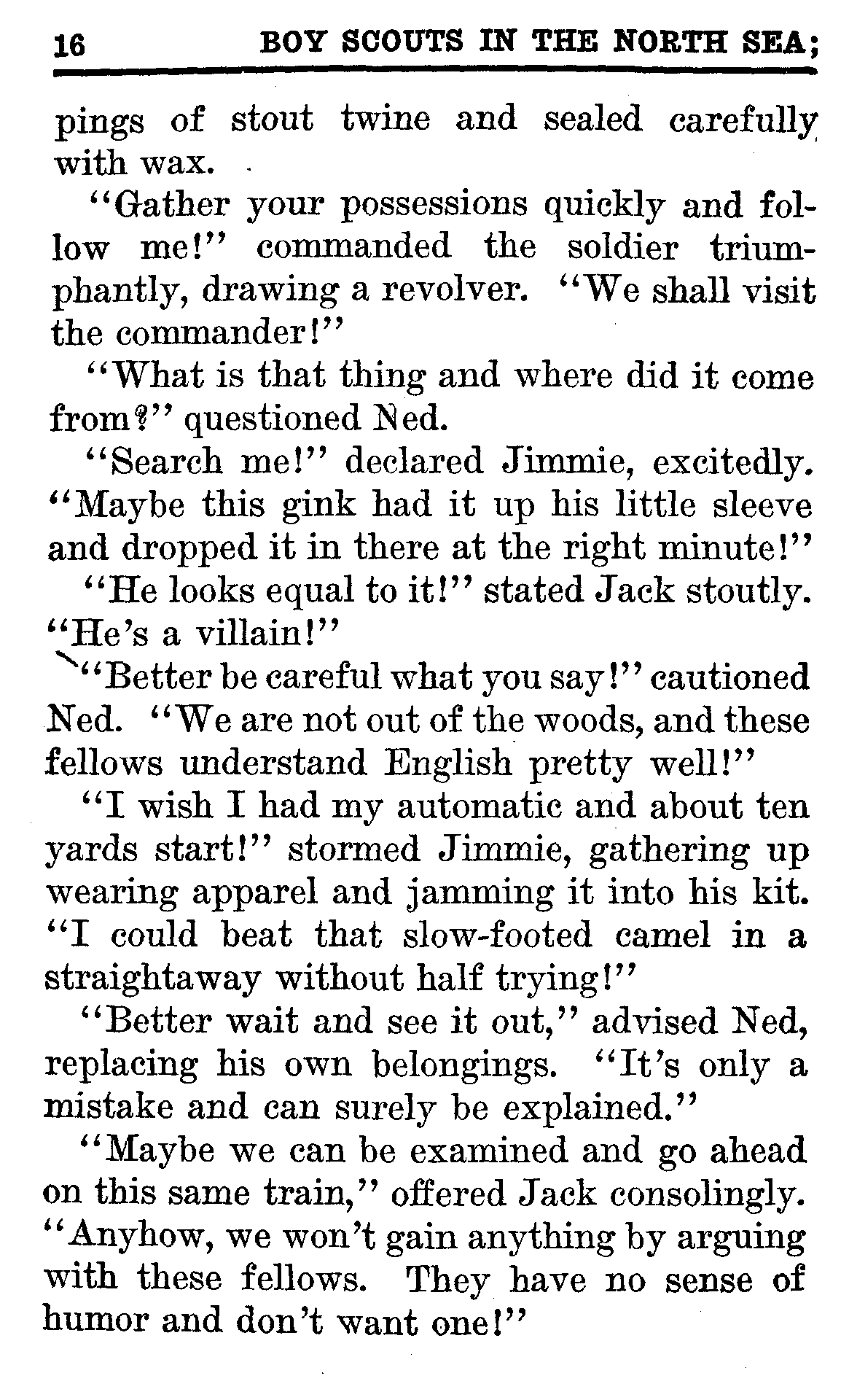 16 BOY SCOUTS IN THE NORTH SEA;

pings of stout twine and sealed carefully with wax.

"Gather your possessions quickly and follow me!" commanded the soldier triumphantly, drawing a revolver. "We shall visit the commander!"

"What is that thing and where did it come from?" questioned Ned.

"Search me!" declared Jimmie, excitedly. "Maybe this gink had it up his little sleeve and dropped it in there at the right minute!"

"He looks equal to it!" stated Jack stoutly. "He's a villain!"

"Better be careful what you say!" cautioned Ned. "We are not out of the woods, and these fellows understand English pretty well!"

"I wish I had my automatic and about ten yards start!" stormed Jimmie, gathering up wearing apparel and jamming it into his kit. "I could beat that slow-footed camel in a straightaway without half trying!"

"Better wait and see it out," advised Ned, replacing his own belongings. "It's only a mistake and can surely be explained."

"Maybe we can be examined and go ahead on this same train," offered Jack consolingly. "Anyhow, we won't gain anything by arguing with these fellows. They have no sense of humor and don't want one!"